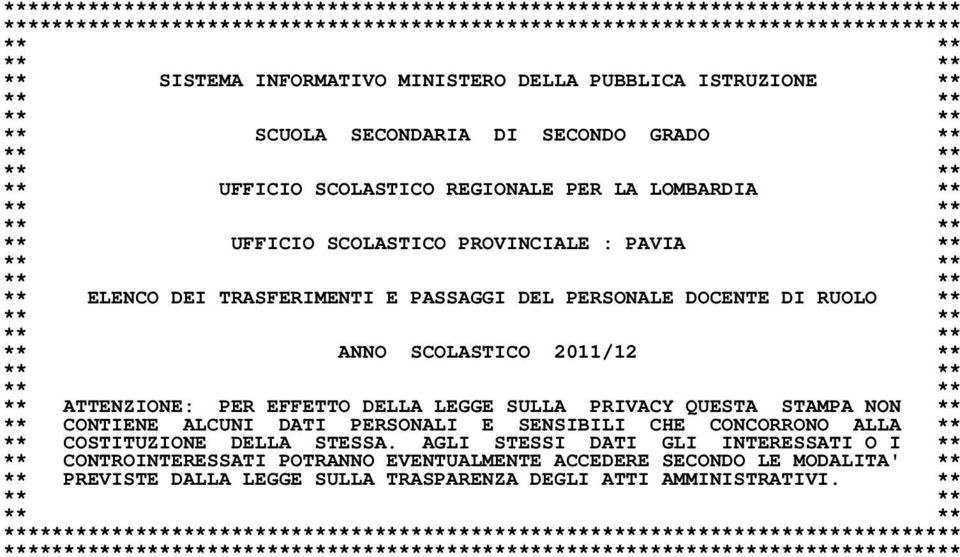 SISTEMA INFORMATIVO MINISTERO DELLA PUBBLICA ISTRUZIONE

SCUOLA SECONDARIA DI SECONDO GRADO

UFFICIO SCOLASTICO REGIONALE PER LA LOMBARDIA

UFFICIO SCOLASTICO PROVINCIALE : PAVIA

ELENCO DEI TRASFERIMENTI E PASSAGGI DEL PERSONALE DOCENTE DI RUOLO

ANNO SCOLASTICO 2011/12

ATTENZIONE: PER EFFETTO DELLA LEGGE SULLA PRIVACY QUESTA STAMPA NON CONTIENE ALCUNI DATI PERSONALI E SENSIBILI CHE CONCORRONO ALLA COSTITUZIONE DELLA STESSA. AGLI STESSI DATI GLI INTERESSATI O I CONTROINTERESSATI POTRANNO EVENTUALMENTE ACCEDERE SECONDO LE MODALITA' PREVISTE DALLA LEGGE SULLA TRASPARENZA DEGLI ATTI AMMINISTRATIVI.